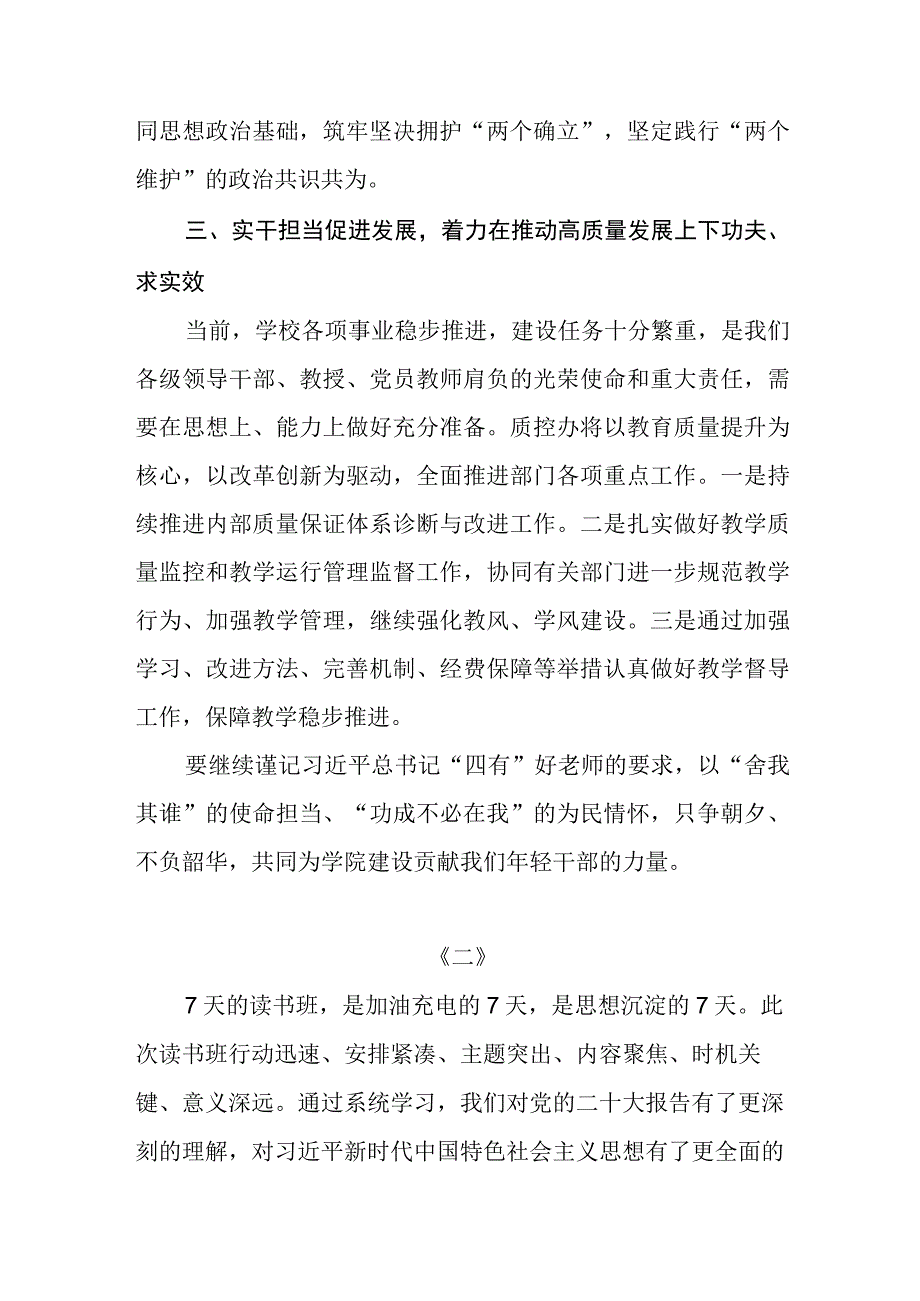 同思想政治基础，筑牢坚决拥护“两个确立”，坚定践行“两个维护”的政治共识共为。

三、实干担当促进发展，着力在推动高质量发展上下功夫、求实效

当前，学校各项事业稳步推进，建设任务十分繁重，是我们各级领导干部、教授、党员教师肩负的光荣使命和重大责任，需要在思想上、能力上做好充分准备。质控办将以教育质量提升为核心，以改革创新为驱动，全面推进部门各项重点工作。一是持续推进内部质量保证体系诊断与改进工作。二是扎实做好教学质量监控和教学运行管理监督工作，协同有关部门进一步规范教学行为、加强教学管理，继续强化教风、学风建设。三是通过加强学习、改进方法、完善机制、经费保障等举措认真做好教学督导工作，保障教学稳步推进。

要继续谨记习近平总书记“四有”好老师的要求，以“舍我其谁”的使命担当、“功成不必在我”的为民情怀，只争朝夕、不负韶华，共同为学院建设贡献我们年轻干部的力量。

《二》

7天的读书班，是加油充电的7天，是思想沉淀的7天。此次读书班行动迅速、安排紧凑、主题突出、内容聚焦、时机关键、意义深远。通过系统学习，我们对党的二十大报告有了更深刻的理解，对习近平新时代中国特色社会主义思想有了更全面的